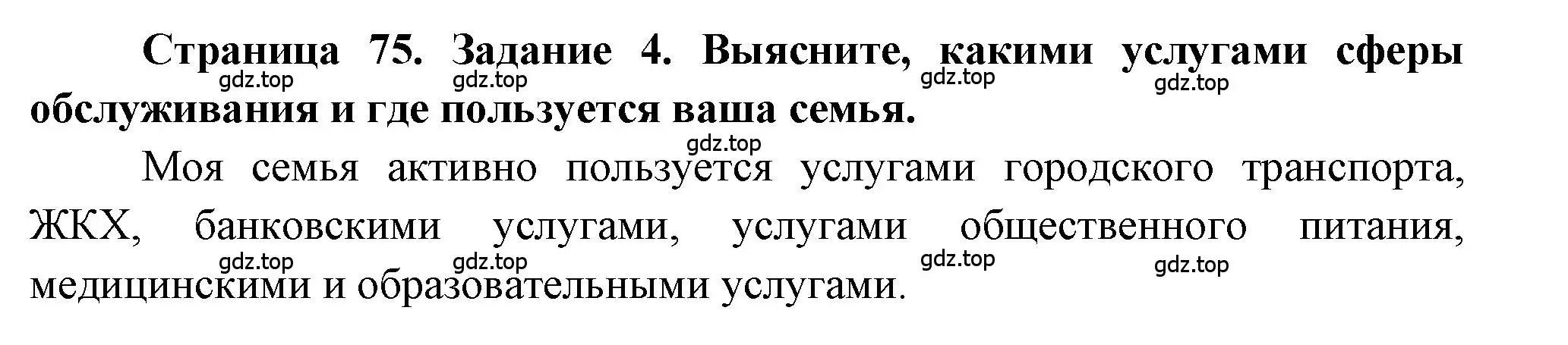 Страница 75. Задание 4. Выясните, какими услугами сферы обслуживания и где пользуется ваша семья.

gdz.top gdz.top gdz.top gdz.top

gdz.top

Моя семья активно пользуется услугами городского транспорта, ЖКХ, банковскими услугами, услугами общественного питания, медицинскими и образовательными услугами.

gdz.top gdz.top gdz.top gdz.top